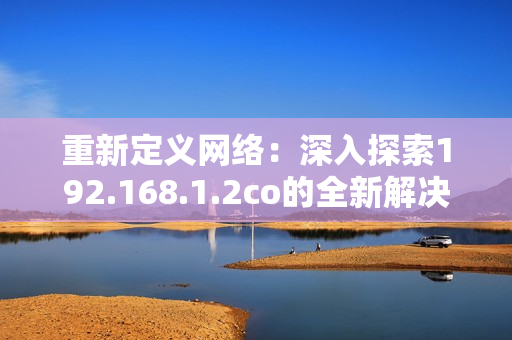 重新定义网络：深入探索192.168.1.2co的全新解决